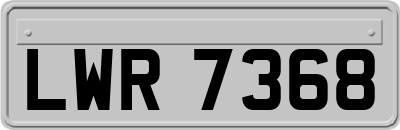 LWR 7368